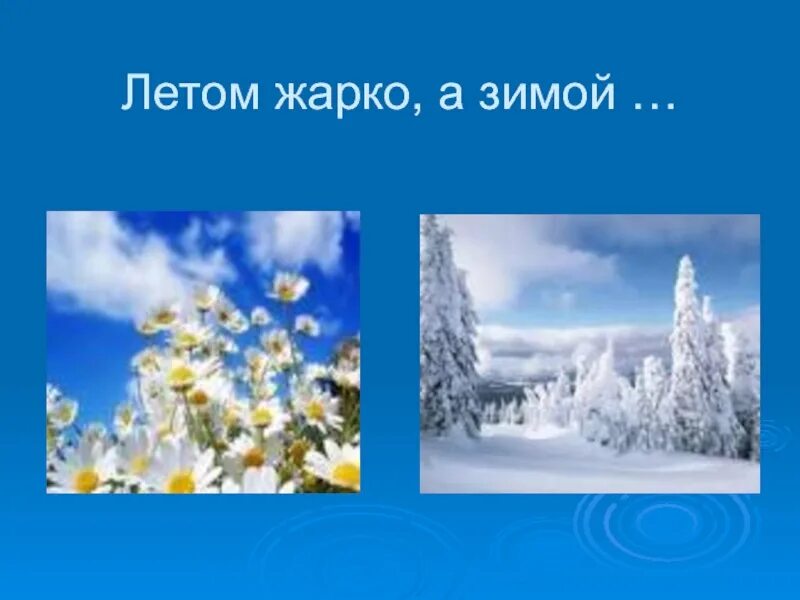 Летом жарко, а зимой …